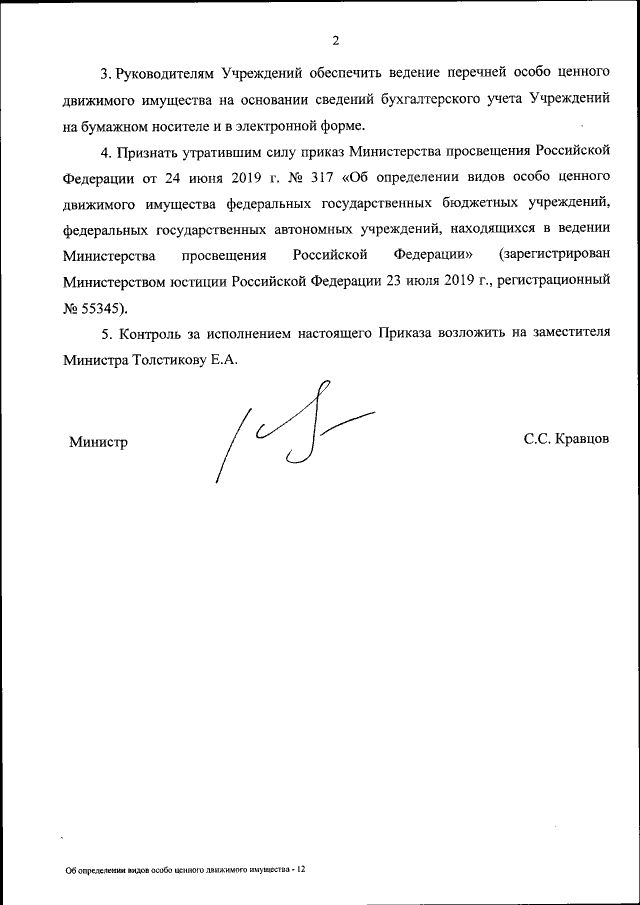 2

3. Руководителям Учреждений обеспечить ведение перечней особо ценного движимого имущества на основании сведений бухгалтерского учета Учреждений на бумажном носителе и в электронной форме.

4. Признать утратившим силу приказ Министерства просвещения Российской Федерации от 24 июня 2019 г. № 317 «Об определении видов особо ценного движимого имущества федеральных государственных бюджетных учреждений, федеральных государственных автономных учреждений, находящихся в ведении Министерства просвещения Российской Федерации» (зарегистрирован Министерством юстиции Российской Федерации 23 июля 2019 г., регистрационный № 55345).

5. Контроль за исполнением настоящего Приказа возложить на заместителя Министра Толстикову Е.А.

Министр

С.С. Кравцов

Об определении видов особо ценного движимого имущества - 12